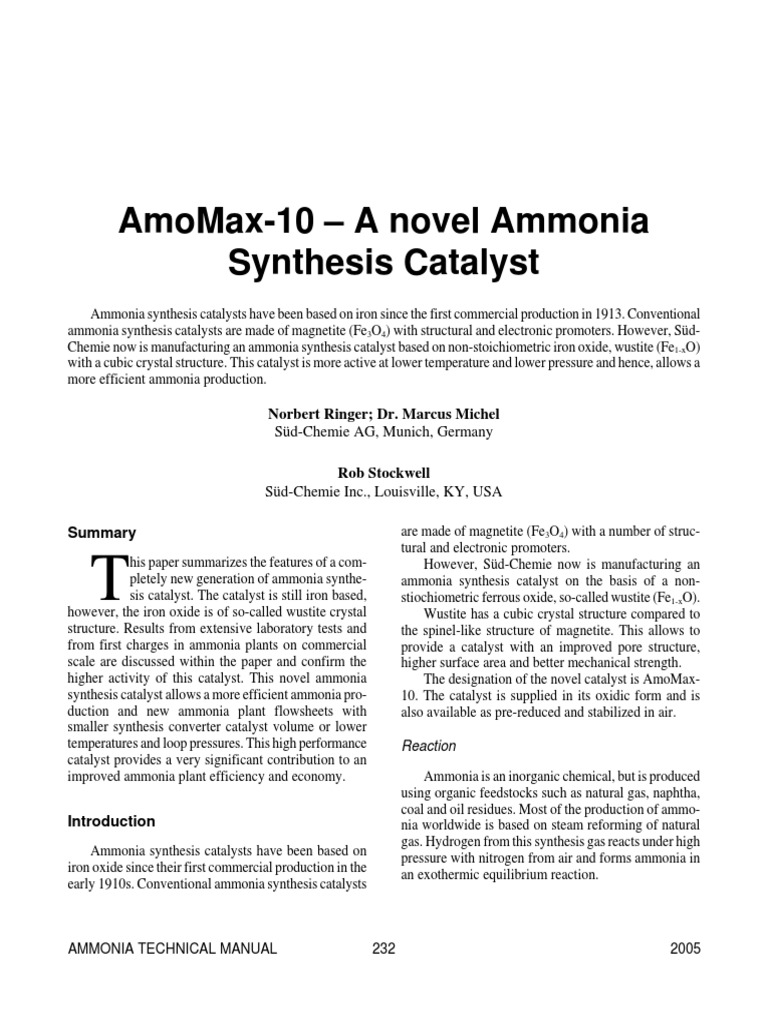 AmoMax-10 – A novel Ammonia Synthesis Catalyst

Ammonia synthesis catalysts have been based on iron since the first commercial production in 1913. Conventional ammonia synthesis catalysts are made of magnetite ($Fe_3O_4$) with structural and electronic promoters. However, Süd-Chemie now is manufacturing an ammonia synthesis catalyst based on non-stoichiometric iron oxide, wustite ($Fe_{1-x}O$) with a cubic crystal structure. This catalyst is more active at lower temperature and lower pressure and hence, allows a more efficient ammonia production.

Norbert Ringer; Dr. Marcus Michel
Süd-Chemie AG, Munich, Germany

Rob Stockwell
Süd-Chemie Inc., Louisville, KY, USA

Summary

This paper summarizes the features of a completely new generation of ammonia synthesis catalyst. The catalyst is still iron based, however, the iron oxide is of so-called wustite crystal structure. Results from extensive laboratory tests and from first charges in ammonia plants on commercial scale are discussed within the paper and confirm the higher activity of this catalyst. This novel ammonia synthesis catalyst allows a more efficient ammonia production and new ammonia plant flowsheets with smaller synthesis converter catalyst volume or lower temperatures and loop pressures. This high performance catalyst provides a very significant contribution to an improved ammonia plant efficiency and economy.

Introduction

Ammonia synthesis catalysts have been based on iron oxide since their first commercial production in the early 1910s. Conventional ammonia synthesis catalysts are made of magnetite ($Fe_3O_4$) with a number of structural and electronic promoters.

However, Süd-Chemie now is manufacturing an ammonia synthesis catalyst on the basis of a non-stiochiometric ferrous oxide, so-called wustite ($Fe_{1-x}O$).

Wustite has a cubic crystal structure compared to the spinel-like structure of magnetite. This allows to provide a catalyst with an improved pore structure, higher surface area and better mechanical strength.

The designation of the novel catalyst is AmoMax-10. The catalyst is supplied in its oxidic form and is also available as pre-reduced and stabilized in air.

Reaction

Ammonia is an inorganic chemical, but is produced using organic feedstocks such as natural gas, naphtha, coal and oil residues. Most of the production of ammonia worldwide is based on steam reforming of natural gas. Hydrogen from this synthesis gas reacts under high pressure with nitrogen from air and forms ammonia in an exothermic equilibrium reaction.

AMMONIA TECHNICAL MANUAL 232 2005